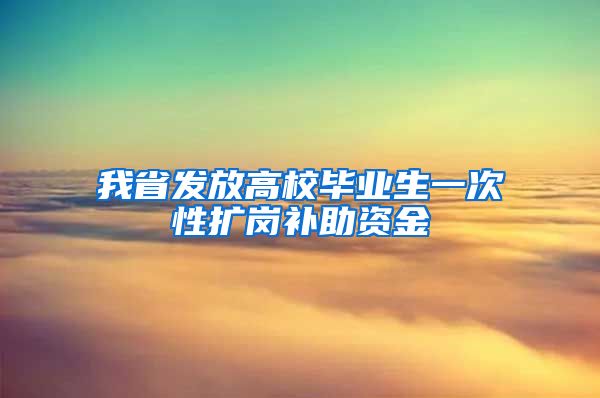 我省发放高校毕业生一次性扩岗补助资金